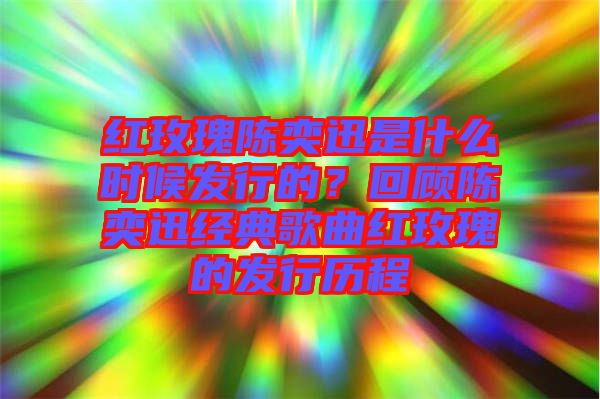 红玫瑰陈奕迅是什么时候发行的？回顾陈奕迅经典歌曲红玫瑰的发行历程